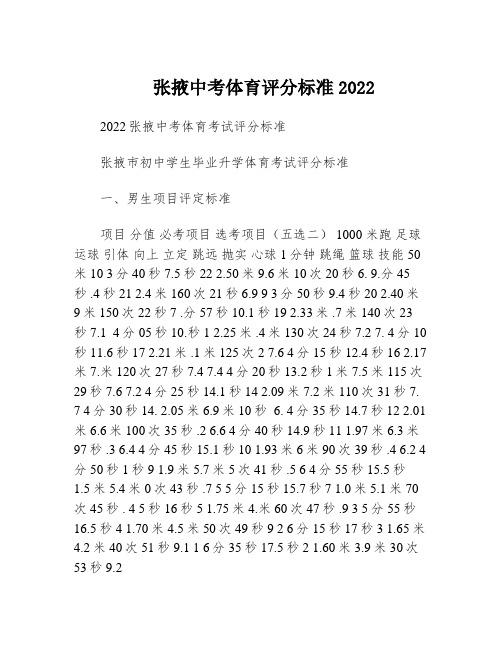 张掖中考体育评分标准 2022

2022 张掖中考体育考试评分标准

张掖市初中学生毕业升学体育考试评分标准

一、男生项目评定标准

项目 分值 必考项目 选考项目（五选二） 1000 米跑 足球运球 引体 向上 立定 跳远 抛实 心球 1 分钟 跳绳 篮球 技能 50 米 10 3 分 40 秒 7.5 秒 22 2.50 米 9.6 米 10 次 20 秒 6. 9.分 45 秒 .4 秒 21 2.4 米 160 次 21 秒 6.9 9 3 分 50 秒 9.4 秒 20 2.40 米 9 米 150 次 22 秒 7 .分 57 秒 10.1 秒 19 2.33 米 .7 米 140 次 23 秒 7.1 4 分 05 秒 10.秒 1 2.25 米 .4 米 130 次 24 秒 7.2 7. 4 分 10 秒 11.6 秒 17 2.21 米 .1 米 125 次 2 7.6 4 分 15 秒 12.4 秒 16 2.17 米 7.米 120 次 27 秒 7.4 7.4 4 分 20 秒 13.2 秒 1 米 7.5 米 115 次 29 秒 7.6 7.2 4 分 25 秒 14.1 秒 14 2.09 米 7.2 米 110 次 31 秒 7. 7 4 分 30 秒 14. 2.05 米 6.9 米 10 秒 6. 4 分 35 秒 14.7 秒 12 2.01 米 6.6 米 100 次 35 秒 .2 6.6 4 分 40 秒 14.9 秒 11 1.97 米 6.3 米 97 秒 .3 6.4 4 分 45 秒 15.1 秒 10 1.93 米 6 米 90 次 39 秒 .4 6.2 4 分 50 秒 1 秒 9 1.9 米 5.7 米 5 次 41 秒 .5 6 4 分 55 秒 15.5 秒 1.5 米 5.4 米 0 次 43 秒 .7 5 5 分 15 秒 15.7 秒 7 1.0 米 5.1 米 70 次 45 秒 . 4 5 秒 16 秒 5 1.75 米 4.米 60 次 47 秒 .9 3 5 分 55 秒 16.5 秒 4 1.70 米 4.5 米 50 次 49 秒 9 2 6 分 15 秒 17 秒 3 1.65 米 4.2 米 40 次 51 秒 9.1 1 6 分 35 秒 17.5 秒 2 1.60 米 3.9 米 30 次 53 秒 9.2